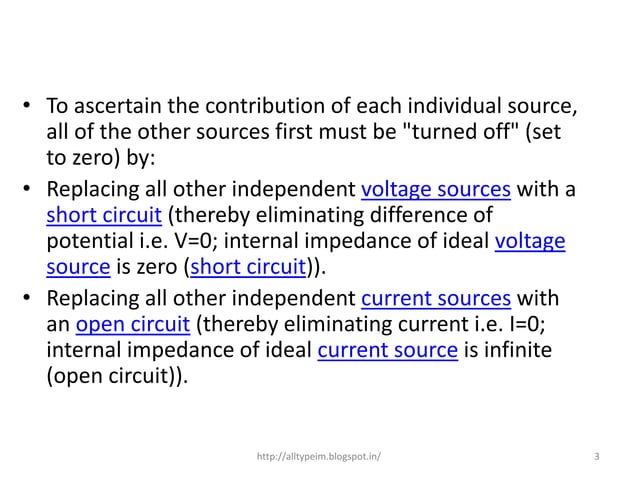 • To ascertain the contribution of each individual source, all of the other sources first must be "turned off" (set to zero) by:

• Replacing all other independent voltage sources with a short circuit (thereby eliminating difference of potential i.e. V=0; internal impedance of ideal voltage source is zero (short circuit)).

• Replacing all other independent current sources with an open circuit (thereby eliminating current i.e. I=0; internal impedance of ideal current source is infinite (open circuit)).

http://alltypeim.blogspot.in/

3